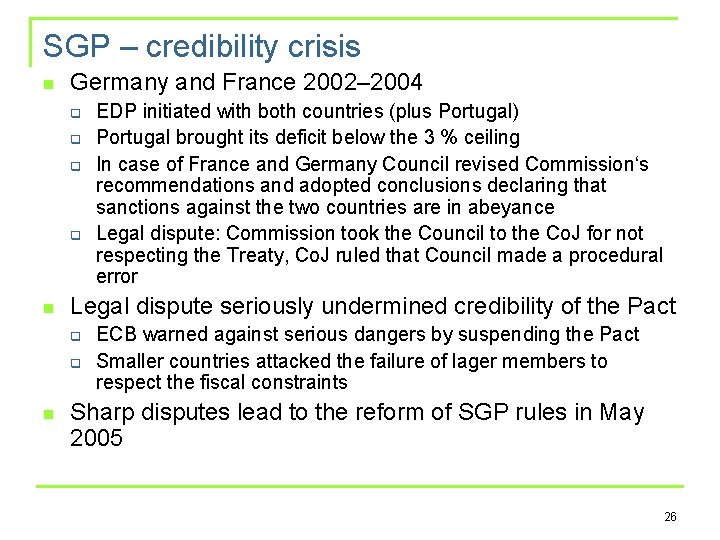 SGP – credibility crisis

Germany and France 2002–2004

EDP initiated with both countries (plus Portugal)

Portugal brought its deficit below the 3 % ceiling

In case of France and Germany Council revised Commission‘s recommendations and adopted conclusions declaring that sanctions against the two countries are in abeyance

Legal dispute: Commission took the Council to the CoJ for not respecting the Treaty, CoJ ruled that Council made a procedural error

Legal dispute seriously undermined credibility of the Pact

ECB warned against serious dangers by suspending the Pact

Smaller countries attacked the failure of lager members to respect the fiscal constraints

Sharp disputes lead to the reform of SGP rules in May 2005

26